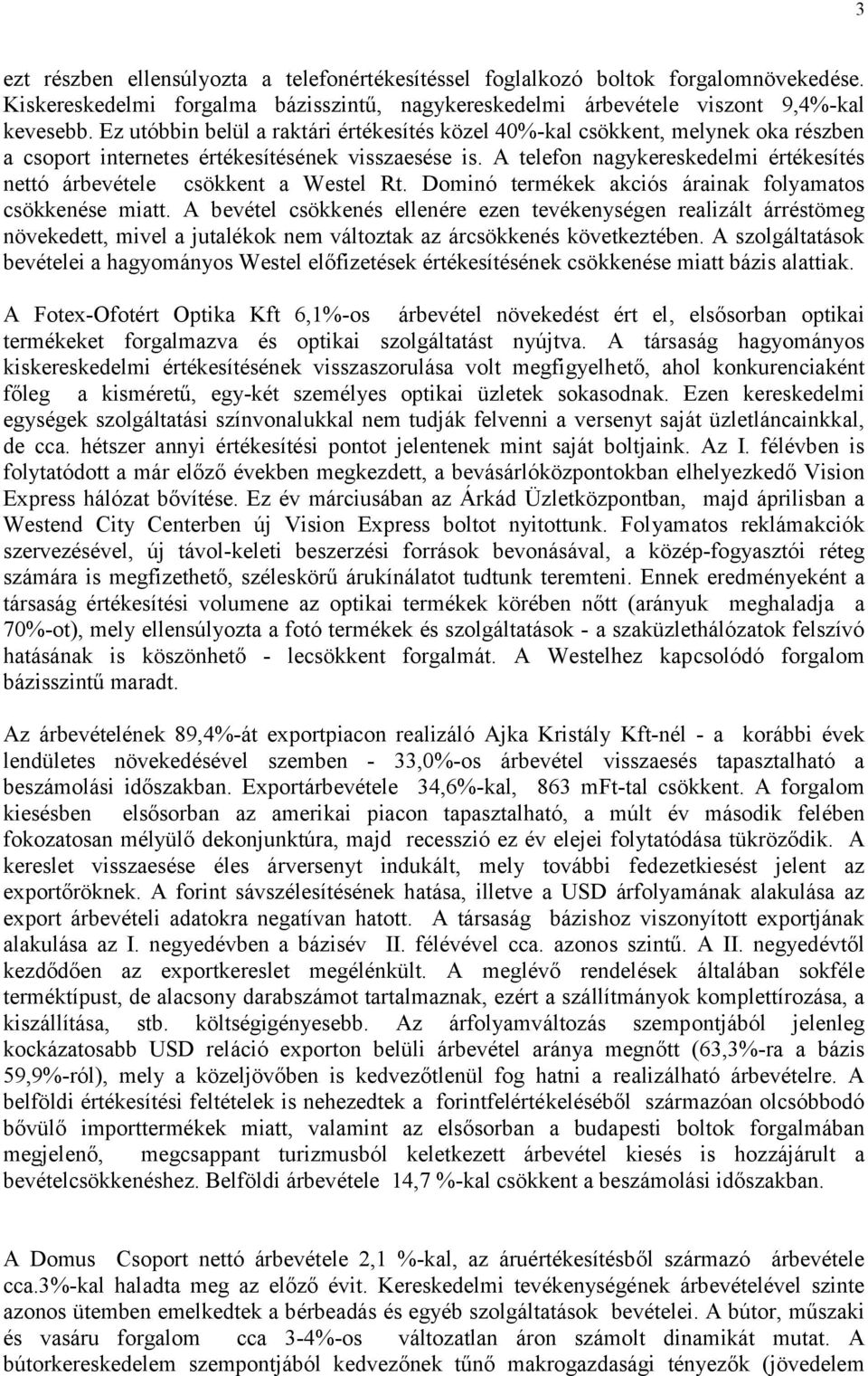 3

ezt részben ellensúlyozta a telefonértékesítéssel foglalkozó boltok forgalomnövekedése. Kiskereskedelmi forgalma bázisszintű, nagykereskedelmi árbevétele viszont 9,4%-kal kevesebb. Ez utóbbin belül a raktári értékesítés közel 40%-kal csökkent, melynek oka részben a csoport internetes értékesítésének visszaesése is. A telefon nagykereskedelmi értékesítés nettó árbevétele csökkent a Westel Rt. Dominó termékek akciós árainak folyamatos csökkenése miatt. A bevétel csökkenés ellenére ezen tevékenységen realizált árréstömeg növekedett, mivel a jutalékok nem változtak az árcsökkenés következtében. A szolgáltatások bevételei a hagyományos Westel előfizetések értékesítésének csökkenése miatt bázis alattiak.

A Fotex-Ofotért Optika Kft 6,1%-os árbevétel növekedést ért el, elsősorban optikai termékeket forgalmazva és optikai szolgáltatást nyújtva. A társaság hagyományos kiskereskedelmi értékesítésének visszaszorulása volt megfigyelhető, ahol konkurenciaként főleg a kisméretű, egy-két személyes optikai üzletek sokasodnak. Ezen kereskedelmi egységek szolgáltatási színvonalukkal nem tudják felvenni a versenyt saját üzletláncainkkal, de cca. hétszer annyi értékesítési pontot jelentenek mint saját boltjaink. Az I. félévben is folytatódott a már előző években megkezdett, a bevásárlóközpontokban elhelyezkedő Vision Express hálózat bővítése. Ez év márciusában az Árkád Üzletközpontban, majd áprilisban a Westend City Centerben új Vision Express boltot nyitottunk. Folyamatos reklámakciók szervezésével, új távol-keleti beszerzési források bevonásával, a közép-fogyasztói réteg számára is megfizethető, széleskörű árukínálatot tudtunk teremteni. Ennek eredményeként a társaság értékesítési volumene az optikai termékek körében nőtt (arányuk meghaladja a 70%-ot), mely ellensúlyozta a fotó termékek és szolgáltatások - a szaküzlethálózatok felszívó hatásának is köszönhető - lecsökkent forgalmát. A Westelhez kapcsolódó forgalom bázisszintű maradt.

Az árbevételének 89,4%-át exportpiacon realizáló Ajka Kristály Kft-nél - a korábbi évek lendületes növekedésével szemben - 33,0%-os árbevétel visszaesés tapasztalható a beszámolási időszakban. Exportárbevétele 34,6%-kal, 863 mFt-tal csökkent. A forgalom kiesésben elsősorban az amerikai piacon tapasztalható, a múlt év második felében fokozatosan mélyülő dekonjunktúra, majd recesszió ez év elejei folytatódása tükröződik. A kereslet visszaesése éles árversenyt indukált, mely további fedezetkiesést jelent az exportőröknek. A forint sávszélesítésének hatása, illetve a USD árfolyamának alakulása az export árbevételi adatokra negatívan hatott. A társaság bázishoz viszonyított exportjának alakulása az I. negyedévben a bázisév II. félévével cca. azonos szintű. A II. negyedévtől kezdődően az exportkereslet megélénkült. A meglévő rendelések általában sokféle terméktípust, de alacsony darabszámot tartalmaznak, ezért a szállítmányok komplettírozása, a kiszállítása, stb. költségigényesebb. Az árfolyamváltozás szempontjából jelenleg kockázatosabb USD reláció exporton belüli árbevétel aránya megnőtt (63,3%-ra a bázis 59,9%-ról), mely a közeljövőben is kedvezőtlenül fog hatni a realizálható árbevételre. A belföldi értékesítési feltételek is nehezedtek a forintfelértékeléséből származóan olcsóbbodó bővülő importtermékek miatt, valamint az elsősorban a budapesti boltok forgalmában megjelenő, megcsappant turizmusból keletkezett árbevétel kiesés is hozzájárult a bevételcsökkenéshez. Belföldi árbevétele 14,7 %-kal csökkent a beszámolási időszakban.

A Domus Csoport nettó árbevétele 2,1 %-kal, az áruértékesítésből származó árbevétele cca.3%-kal haladta meg az előző évit. Kereskedelmi tevékenységének árbevételével szinte azonos ütemben emelkedtek a bérbeadás és egyéb szolgáltatások bevételei. A bútor, műszaki és vasáru forgalom cca 3-4%-os változatlan áron számolt dinamikát mutat. A bútorkereskedelem szempontjából kedvezőnek tűnő makrogazdasági tényezők (jövedelem